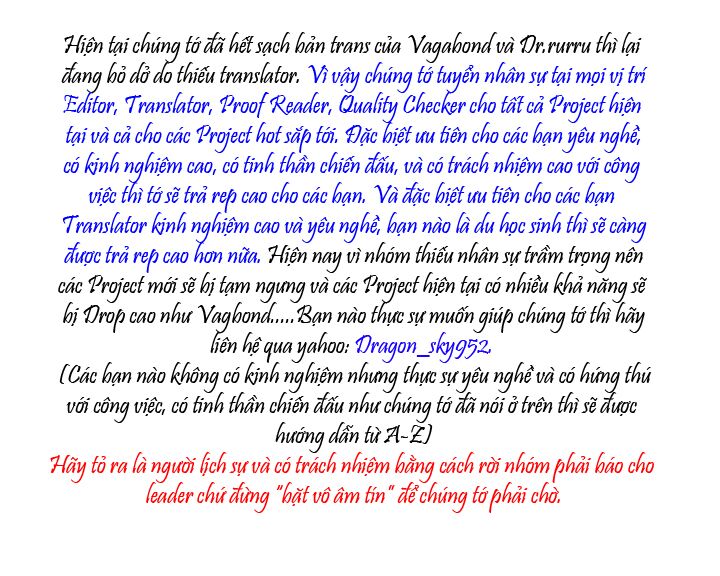 Hiện tại chúng tớ đã hết sạch bản trans của Vagabond và Dr.rurru thì lại đang bỏ dở do thiếu translator. Vì vậy chúng tớ tuyển nhân sự tại mọi vị trí Editor, Translator, Proof Reader, Quality Checker cho tất cả Project hiện tại và cả cho các Project hot sắp tới. Đặc biệt ưu tiên cho các bạn yêu nghề, có kinh nghiệm cao, có tinh thần chiến đấu, và có trách nhiệm cao với công việc thì tớ sẽ trả rep cao cho các bạn. Và đặc biệt ưu tiên cho các bạn Translator kinh nghiệm cao và yêu nghề, bạn nào là du học sinh thì sẽ càng được trả rep cao hơn nữa. Hiện nay vì nhóm thiếu nhân sự trầm trọng nên các Project mới sẽ bị tạm ngưng và các Project hiện tại có nhiều khả năng sẽ bị Drop cao như Vagbond.....Bạn nào thực sự muốn giúp chúng tớ thì hãy liên hệ qua yahoo: Dragon_sky952.

(Các bạn nào không có kinh nghiệm nhưng thực sự yêu nghề và có hứng thú với công việc, có tinh thần chiến đấu như chúng tớ đã nói ở trên thì sẽ được hướng dẫn từ A-Z)

Hãy tỏ ra là người lịch sự và có trách nhiệm bằng cách rời nhóm phải báo cho leader chứ đừng "bặt vô âm tín" để chúng tớ phải chờ.